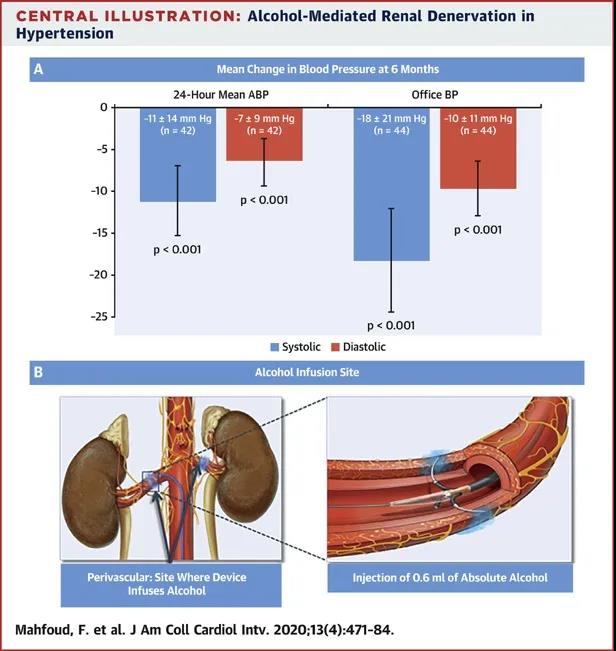 CENTRAL ILLUSTRATION: Alcohol-Mediated Renal Denervation in Hypertension

A

Mean Change in Blood Pressure at 6 Months

24-Hour Mean ABP

Office BP

0

-5

-10

-15

-20

-25

-11 ± 14 mm Hg (n = 42)

-7 ± 9 mm Hg (n = 42)

-18 ± 21 mm Hg (n = 44)

-10 ± 11 mm Hg (n = 44)

p < 0.001

p < 0.001

p < 0.001

p < 0.001

Systolic Diastolic

B

Alcohol Infusion Site

Perivascular: Site Where Device Infuses Alcohol

Injection of 0.6 ml of Absolute Alcohol

Mahfoud, F. et al. J Am Coll Cardiol Intv. 2020;13(4):471-84.